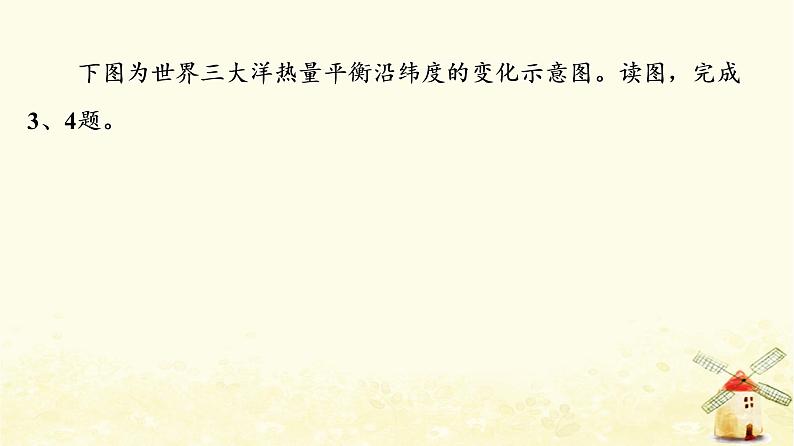 下图为世界三大洋热量平衡沿纬度的变化示意图。读图，完成3、4题。